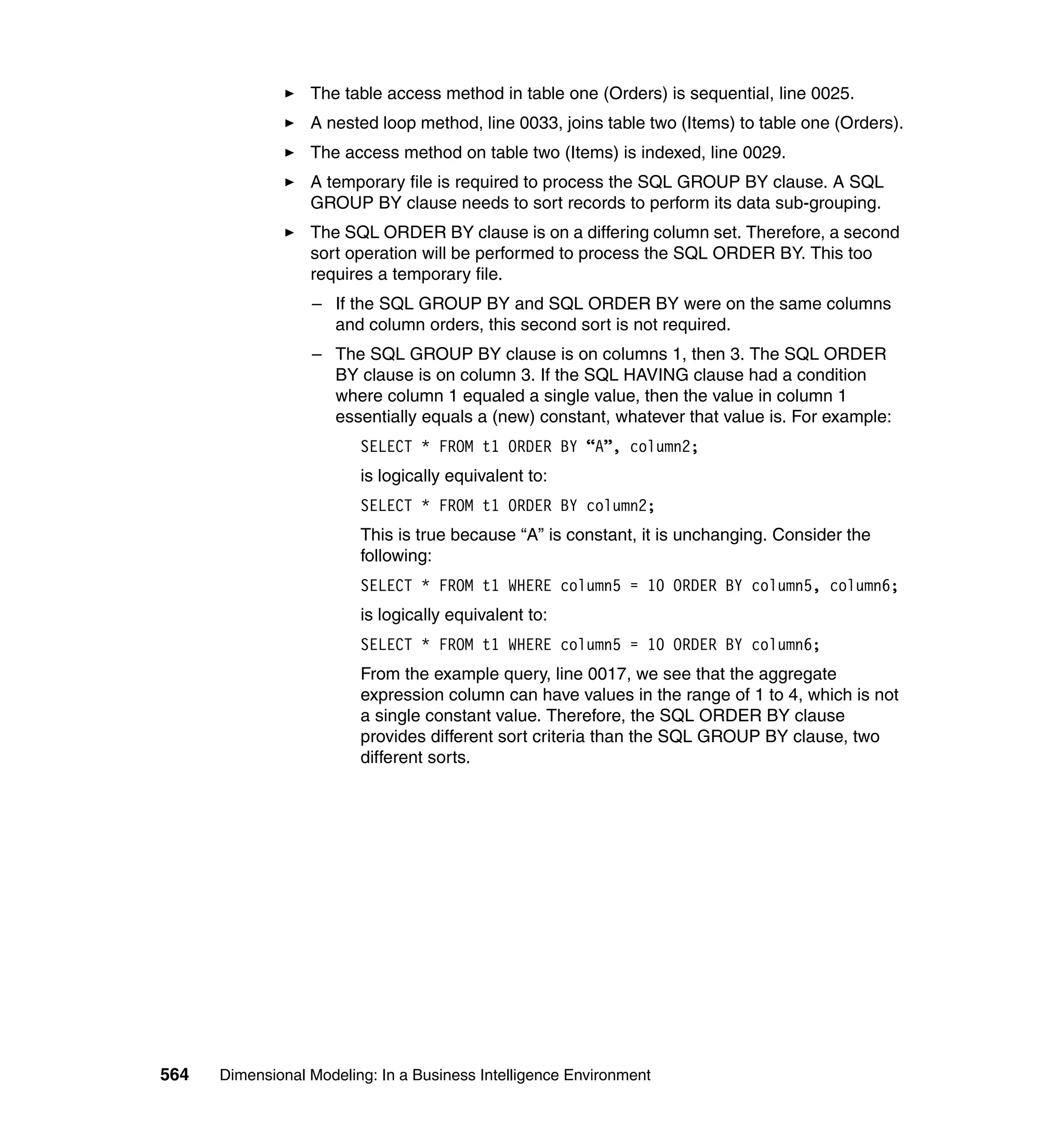 ► The table access method in table one (Orders) is sequential, line 0025.

► A nested loop method, line 0033, joins table two (Items) to table one (Orders).

► The access method on table two (Items) is indexed, line 0029.

► A temporary file is required to process the SQL GROUP BY clause. A SQL GROUP BY clause needs to sort records to perform its data sub-grouping.

► The SQL ORDER BY clause is on a differing column set. Therefore, a second sort operation will be performed to process the SQL ORDER BY. This too requires a temporary file.

– If the SQL GROUP BY and SQL ORDER BY were on the same columns and column orders, this second sort is not required.

– The SQL GROUP BY clause is on columns 1, then 3. The SQL ORDER BY clause is on column 3. If the SQL HAVING clause had a condition where column 1 equaled a single value, then the value in column 1 essentially equals a (new) constant, whatever that value is. For example:

SELECT * FROM t1 ORDER BY “A”, column2;

is logically equivalent to:

SELECT * FROM t1 ORDER BY column2;

This is true because “A” is constant, it is unchanging. Consider the following:

SELECT * FROM t1 WHERE column5 = 10 ORDER BY column5, column6;

is logically equivalent to:

SELECT * FROM t1 WHERE column5 = 10 ORDER BY column6;

From the example query, line 0017, we see that the aggregate expression column can have values in the range of 1 to 4, which is not a single constant value. Therefore, the SQL ORDER BY clause provides different sort criteria than the SQL GROUP BY clause, two different sorts.

564 Dimensional Modeling: In a Business Intelligence Environment